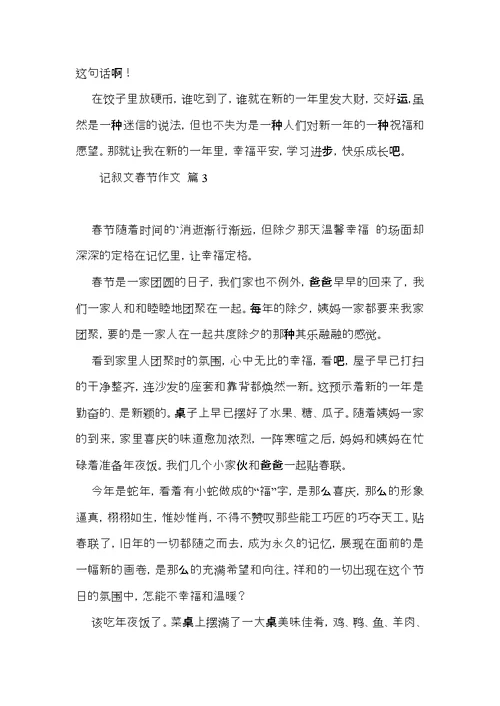 这句话啊！

在饺子里放硬币，谁吃到了，谁就在新的一年里发大财，交好运，虽然是一种迷信的说法，但也不失为是一种人们对新一年的一种祝福和愿望。那就让我在新的一年里，幸福平安，学习进步，快乐成长吧。

记叙文春节作文 篇 3

春节随着时间的`消逝渐行渐远，但除夕那天温馨幸福 的场面却深深的定格在记忆里，让幸福定格。

春节是一家团圆的日子，我们家也不例外，爸爸早早的回来了，我们一家人和和睦睦地团聚在一起。每年的除夕，姨妈一家都要来我家团聚，要的是一家人在一起共度除夕的那种其乐融融的感觉。

看到家里人团聚时的氛围，心中无比的幸福，看吧，屋子早已打扫的干净整齐，连沙发的座套和靠背都焕然一新。这预示着新的一年是勤奋的、是新颖的。桌子上早已摆好了水果、糖、瓜子。随着姨妈一家的到来，家里喜庆的味道愈加浓烈，一阵寒暄之后，妈妈和姨妈在忙碌着准备年夜饭。我们几个小家伙和爸爸一起贴春联。

今年是蛇年，看着有小蛇做成的“福”字，是那么喜庆，那么的形象逼真，栩栩如生，惟妙惟肖，不得不赞叹那些能工巧匠的巧夺天工。贴春联了，旧年的一切都随之而去，成为永久的记忆，展现在面前的是一幅新的画卷，是那么的充满希望和向往。祥和的一切出现在这个节日的氛围中，怎能不幸福和温暖？

该吃年夜饭了。菜桌上摆满了一大桌美味佳肴，鸡、鸭、鱼、羊肉、